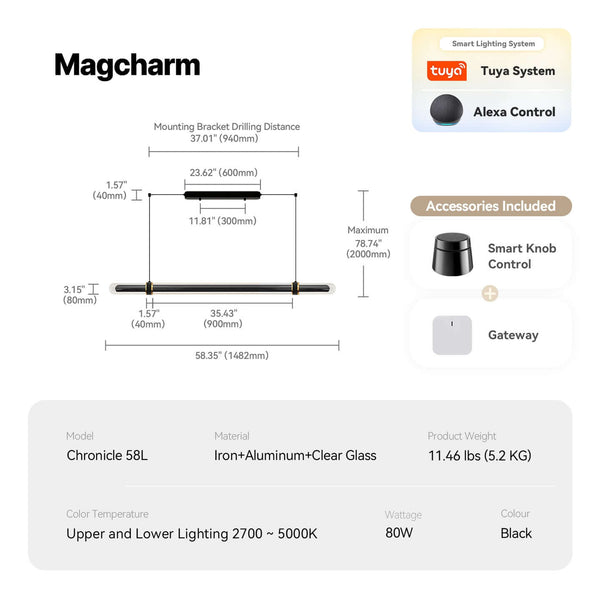 Magcharm

Smart Lighting System

tuya Tuya System

Alexa Control

Mounting Bracket Drilling Distance
37.01" (940mm)

23.62" (600mm)

1.57" (40mm)

11.81" (300mm)

Maximum 78.74" (2000mm)

3.15" (80mm)

1.57" (40mm)

35.43" (900mm)

58.35" (1482mm)

Accessories Included

Smart Knob Control

+

Gateway

Model
Chronicle 58L

Material
Iron+Aluminum+Clear Glass

Product Weight
11.46 lbs (5.2 KG)

Color Temperature
Upper and Lower Lighting 2700 ~ 5000K

Wattage
80W

Colour
Black